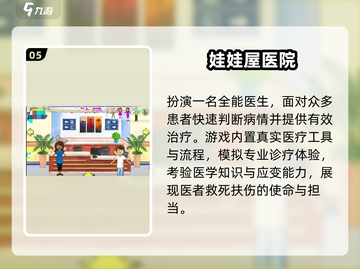 九游

05

娃娃屋医院

扮演一名全能医生，面对众多患者快速判断病情并提供有效治疗。游戏内置真实医疗工具与流程，模拟专业诊疗体验，考验医学知识与应变能力，展现医者救死扶伤的使命与担当。